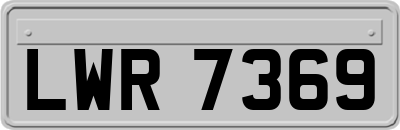 LWR 7369